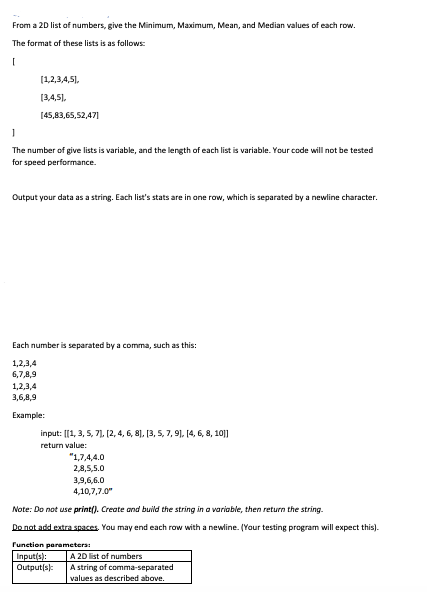 From a 2D list of numbers, give the Minimum, Maximum, Mean, and Median values of each row.

The format of these lists is as follows:

[

[1,2,3,4,5],

[3,4,5],

[45,83,65,52,47]

]

The number of give lists is variable, and the length of each list is variable. Your code will not be tested for speed performance.

Output your data as a string. Each list's stats are in one row, which is separated by a newline character.

Each number is separated by a comma, such as this:

1,2,3,4
6,7,8,9
1,2,3,4
3,6,8,9

Example:

input: [[1, 3, 5, 7], [2, 4, 6, 8], [3, 5, 7, 9], [4, 6, 8, 10]]
return value:
"1,7,4,4.0
2,8,5,5.0
3,9,6,6.0
4,10,7,7.0"

Note: Do not use print(). Create and build the string in a variable, then return the string.

Do not add extra spaces. You may end each row with a newline. (Your testing program will expect this).

Function parameters:

| Input(s): | A 2D list of numbers |
|---|---|
| Output(s): | A string of comma-separated values as described above. |